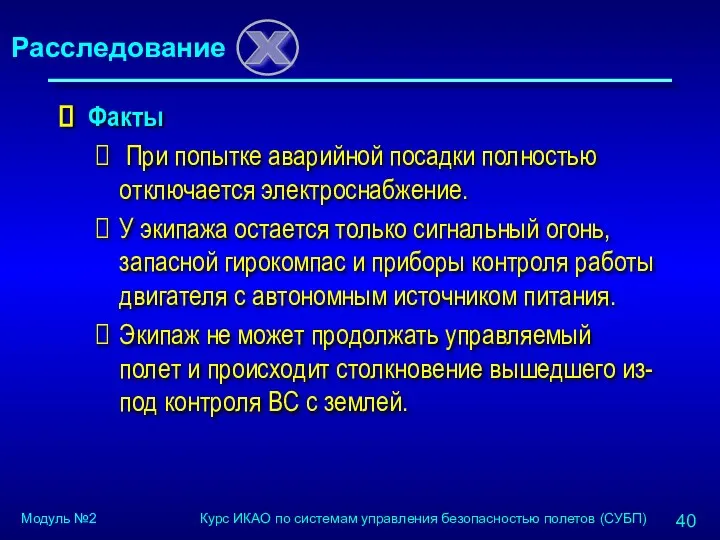 Расследование

Факты

При попытке аварийной посадки полностью отключается электроснабжение.

У экипажа остается только сигнальный огонь, запасной гирокомпас и приборы контроля работы двигателя с автономным источником питания.

Экипаж не может продолжать управляемый полет и происходит столкновение вышедшего из-под контроля ВС с землей.

Модуль №2

Курс ИКАО по системам управления безопасностью полетов (СУБП)

40